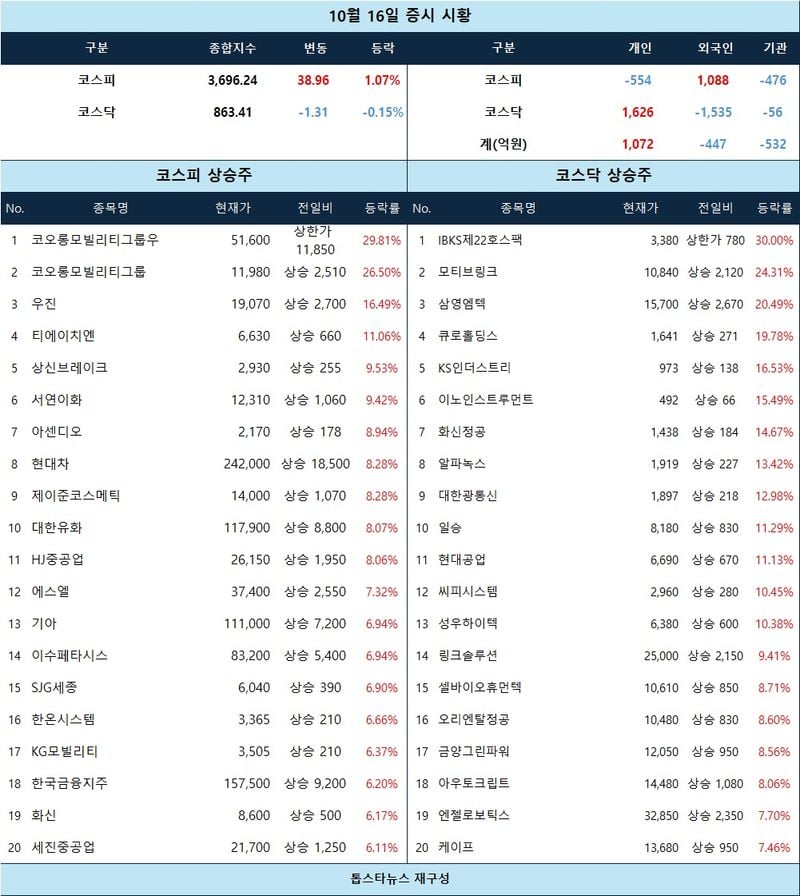 10월 16일 증시 시황

| 구분 | 종합지수 | 변동 | 등락 |
|---|---|---|---|
| 코스피 | 3,696.24 | 38.96 | 1.07% |
| 코스닥 | 863.41 | -1.31 | -0.15% |

| 구분 | 개인 | 외국인 | 기관 |
|---|---|---|---|
| 코스피 | -554 | 1,088 | -476 |
| 코스닥 | 1,626 | -1,535 | -56 |
| 계(억원) | 1,072 | -447 | -532 |

코스피 상승주

| No. | 종목명 | 현재가 | 전일비 | 등락률 |
|---|---|---|---|---|
| 1 | 코오롱모빌리티그룹우 | 51,600 | 상한가 11,850 | 29.81% |
| 2 | 코오롱모빌리티그룹 | 11,980 | 상승 2,510 | 26.50% |
| 3 | 우진 | 19,070 | 상승 2,700 | 16.49% |
| 4 | 티에이치엔 | 6,630 | 상승 660 | 11.06% |
| 5 | 상신브레이크 | 2,930 | 상승 255 | 9.53% |
| 6 | 서연이화 | 12,310 | 상승 1,060 | 9.42% |
| 7 | 아센디오 | 2,170 | 상승 178 | 8.94% |
| 8 | 현대차 | 242,000 | 상승 18,500 | 8.28% |
| 9 | 제이준코스메틱 | 14,000 | 상승 1,070 | 8.28% |
| 10 | 대한유화 | 117,900 | 상승 8,800 | 8.07% |
| 11 | HJ중공업 | 26,150 | 상승 1,950 | 8.06% |
| 12 | 에스엘 | 37,400 | 상승 2,550 | 7.32% |
| 13 | 기아 | 111,000 | 상승 7,200 | 6.94% |
| 14 | 이수페타시스 | 83,200 | 상승 5,400 | 6.94% |
| 15 | SJG세종 | 6,040 | 상승 390 | 6.90% |
| 16 | 한온시스템 | 3,365 | 상승 210 | 6.66% |
| 17 | KG모빌리티 | 3,505 | 상승 210 | 6.37% |
| 18 | 한국금융지주 | 157,500 | 상승 9,200 | 6.20% |
| 19 | 화신 | 8,600 | 상승 500 | 6.17% |
| 20 | 세진중공업 | 21,700 | 상승 1,250 | 6.11% |

코스닥 상승주

| No. | 종목명 | 현재가 | 전일비 | 등락률 |
|---|---|---|---|---|
| 1 | IBKS제22호스팩 | 3,380 | 상한가 780 | 30.00% |
| 2 | 모티브링크 | 10,840 | 상승 2,120 | 24.31% |
| 3 | 삼영엠텍 | 15,700 | 상승 2,670 | 20.49% |
| 4 | 큐로홀딩스 | 1,641 | 상승 271 | 19.78% |
| 5 | KS인더스트리 | 973 | 상승 138 | 16.53% |
| 6 | 이노인스트루먼트 | 492 | 상승 66 | 15.49% |
| 7 | 화신정공 | 1,438 | 상승 184 | 14.67% |
| 8 | 알파녹스 | 1,919 | 상승 227 | 13.42% |
| 9 | 대한광통신 | 1,897 | 상승 218 | 12.98% |
| 10 | 일승 | 8,180 | 상승 830 | 11.29% |
| 11 | 현대공업 | 6,690 | 상승 670 | 11.13% |
| 12 | 씨피시스템 | 2,960 | 상승 280 | 10.45% |
| 13 | 성우하이텍 | 6,380 | 상승 600 | 10.38% |
| 14 | 링크솔루션 | 25,000 | 상승 2,150 | 9.41% |
| 15 | 셀바이오휴먼텍 | 10,610 | 상승 850 | 8.71% |
| 16 | 오리엔탈정공 | 10,480 | 상승 830 | 8.60% |
| 17 | 금양그린파워 | 12,050 | 상승 950 | 8.56% |
| 18 | 아우토크립트 | 14,480 | 상승 1,080 | 8.06% |
| 19 | 엔젤로보틱스 | 32,850 | 상승 2,350 | 7.70% |
| 20 | 케이프 | 13,680 | 상승 950 | 7.46% |

톱스타뉴스 재구성